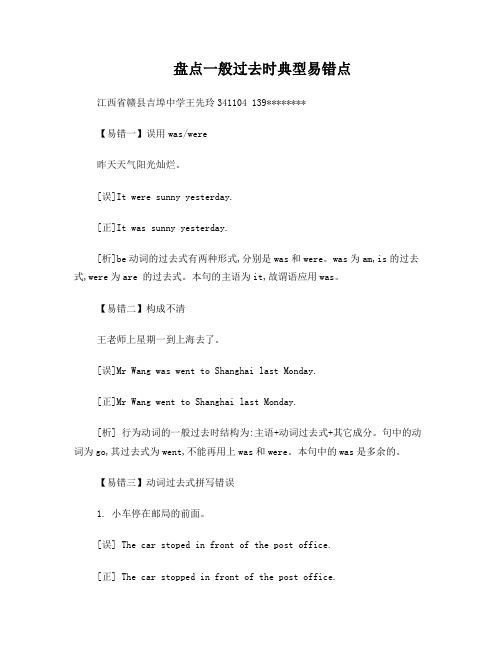 盘点一般过去时典型易错点

江西省赣县吉埠中学王先玲 341104 139********

【易错一】误用 was/were

昨天天气阳光灿烂。

[误]It were sunny yesterday.

[正]It was sunny yesterday.

[析]be 动词的过去式有两种形式,分别是 was 和 were。was 为 am,is 的过去式,were 为 are 的过去式。本句的主语为 it,故谓语应用 was。

【易错二】构成不清

王老师上星期一到上海去了。

[误]Mr Wang was went to Shanghai last Monday.

[正]Mr Wang went to Shanghai last Monday.

[析] 行为动词的一般过去时结构为:主语+动词过去式+其它成分。句中的动词为 go,其过去式为 went,不能再用上 was 和 were。本句中的 was 是多余的。

【易错三】动词过去式拼写错误

1. 小车停在邮局的前面。

[误] The car stoped in front of the post office.

[正] The car stopped in front of the post office.